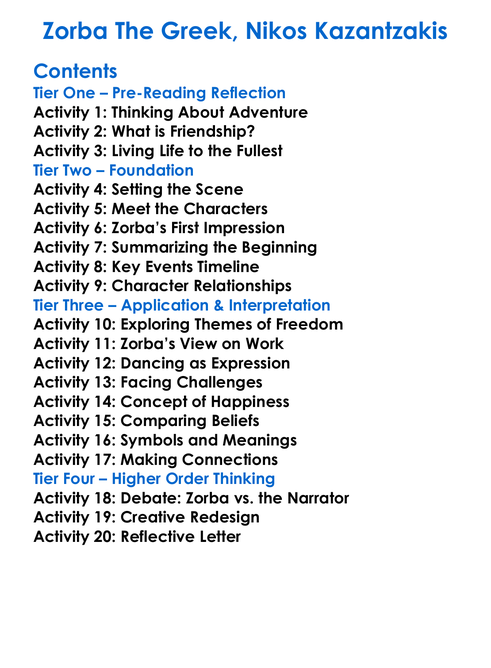 Zorba The Greek, Nikos Kazantzakis

Contents
Tier One – Pre-Reading Reflection
Activity 1: Thinking About Adventure
Activity 2: What is Friendship?
Activity 3: Living Life to the Fullest
Tier Two – Foundation
Activity 4: Setting the Scene
Activity 5: Meet the Characters
Activity 6: Zorba's First Impression
Activity 7: Summarizing the Beginning
Activity 8: Key Events Timeline
Activity 9: Character Relationships
Tier Three – Application & Interpretation
Activity 10: Exploring Themes of Freedom
Activity 11: Zorba's View on Work
Activity 12: Dancing as Expression
Activity 13: Facing Challenges
Activity 14: Concept of Happiness
Activity 15: Comparing Beliefs
Activity 16: Symbols and Meanings
Activity 17: Making Connections
Tier Four – Higher Order Thinking
Activity 18: Debate: Zorba vs. the Narrator
Activity 19: Creative Redesign
Activity 20: Reflective Letter